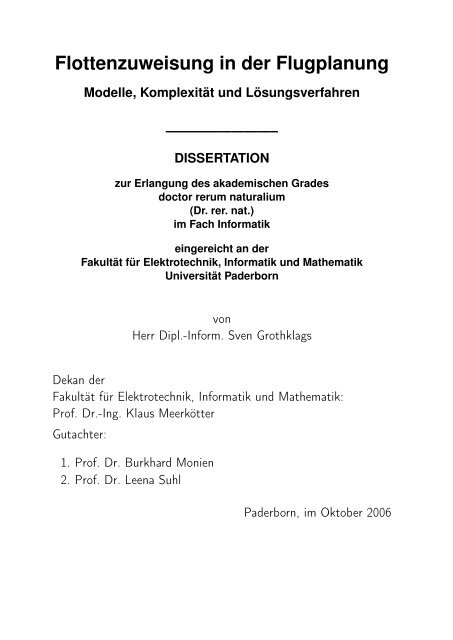 Flottenzuweisung in der Flugplanung

Modelle, Komplexität und Lösungsverfahren

DISSERTATION

zur Erlangung des akademischen Grades
doctor rerum naturalium
(Dr. rer. nat.)
im Fach Informatik

eingereicht an der
Fakultät für Elektrotechnik, Informatik und Mathematik
Universität Paderborn

von
Herr Dipl.-Inform. Sven Grothklags

Dekan der
Fakultät für Elektrotechnik, Informatik und Mathematik:
Prof. Dr.-Ing. Klaus Meerkötter

Gutachter:

1. Prof. Dr. Burkhard Monien
2. Prof. Dr. Leena Suhl

Paderborn, im Oktober 2006